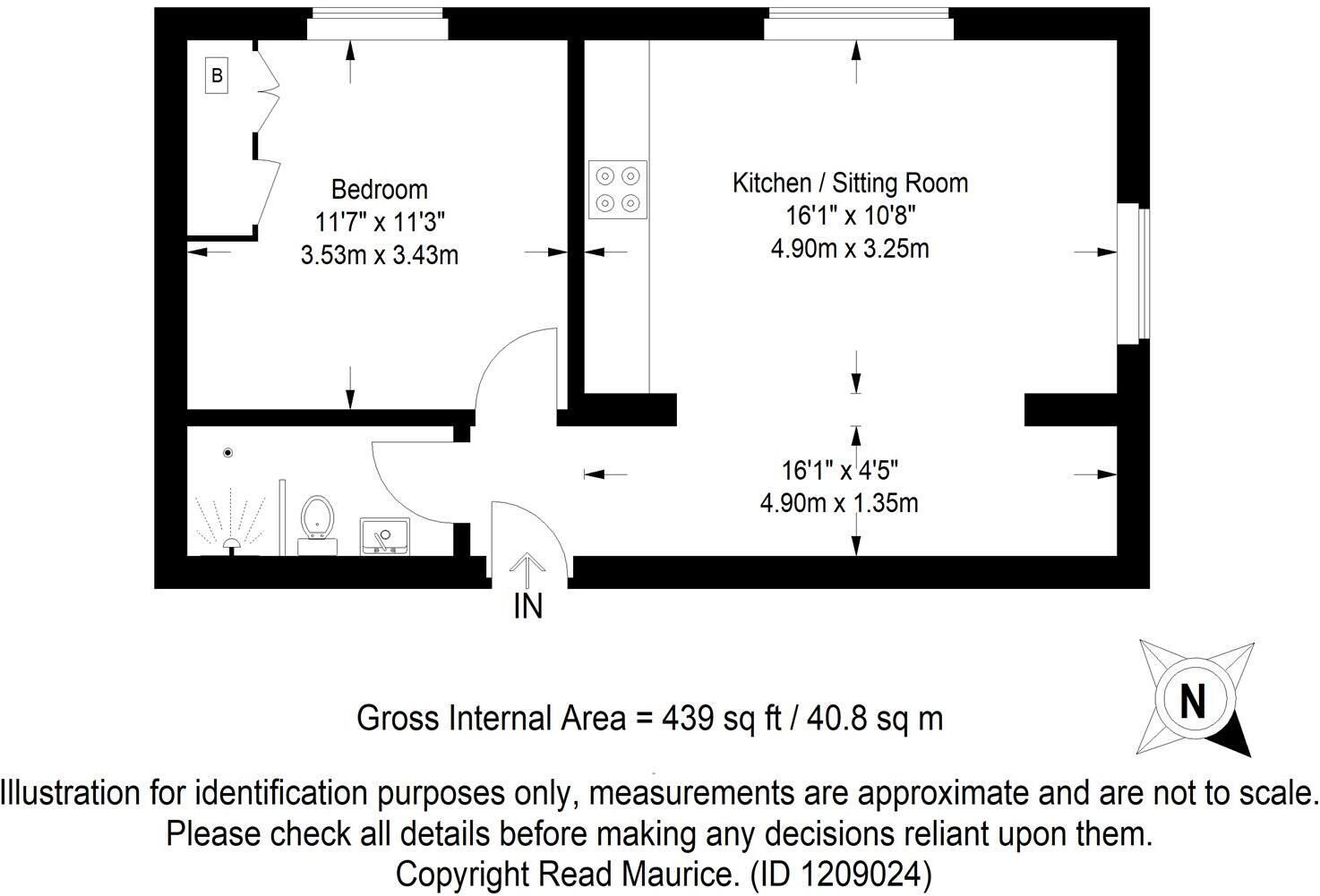 B

Bedroom
11'7" x 11'3"
3.53m x 3.43m

Kitchen / Sitting Room
16'1" x 10'8"
4.90m x 3.25m

16'1" x 4'5"
4.90m x 1.35m

IN

N

Gross Internal Area = 439 sq ft / 40.8 sq m

Illustration for identification purposes only, measurements are approximate and are not to scale. Please check all details before making any decisions reliant upon them. Copyright Read Maurice. (ID 1209024)